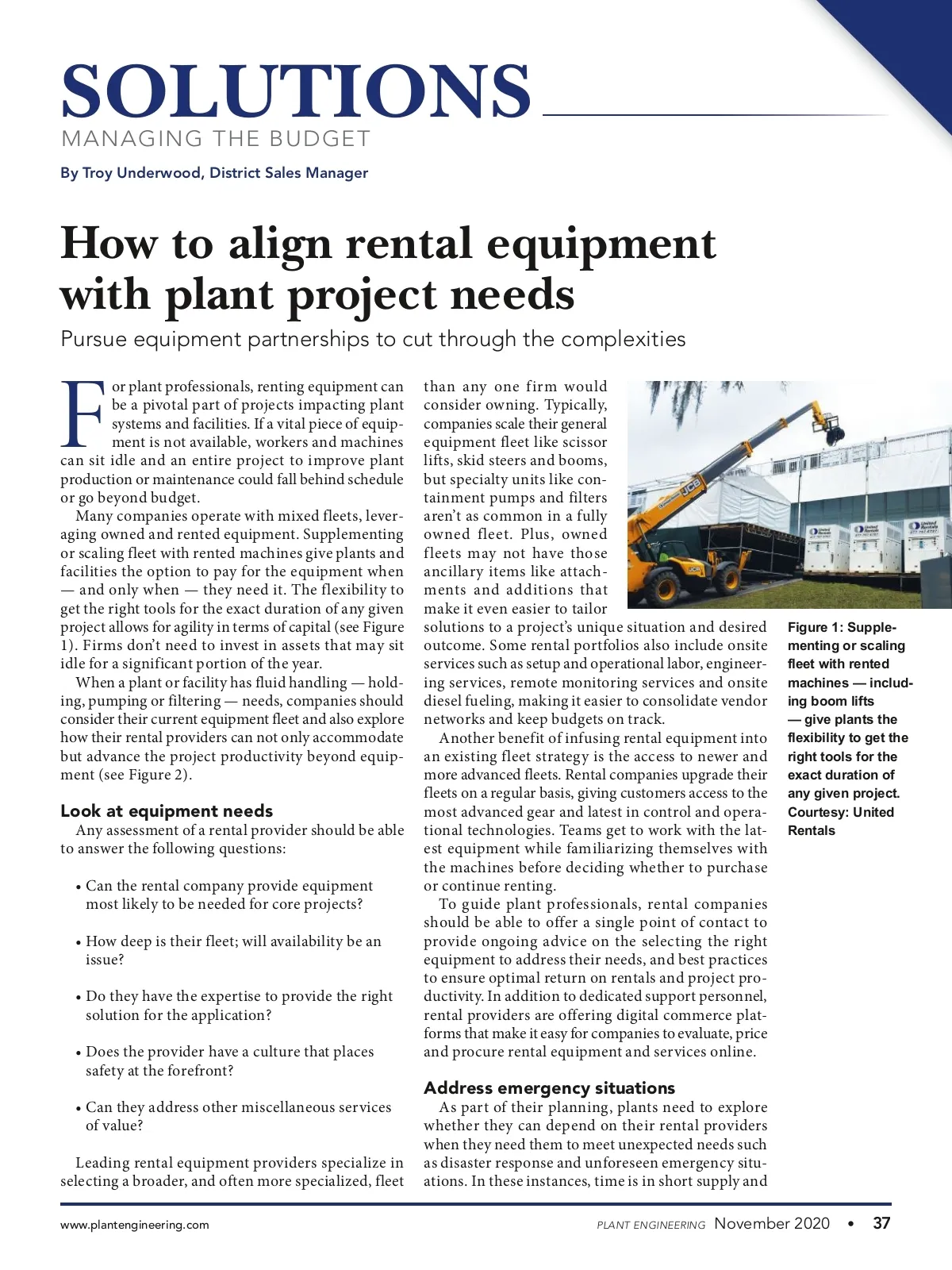 SOLUTIONS
MANAGING THE BUDGET

By Troy Underwood, District Sales Manager

How to align rental equipment with plant project needs

Pursue equipment partnerships to cut through the complexities

For plant professionals, renting equipment can be a pivotal part of projects impacting plant systems and facilities. If a vital piece of equipment is not available, workers and machines can sit idle and an entire project to improve plant production or maintenance could fall behind schedule or go beyond budget.

Many companies operate with mixed fleets, leveraging owned and rented equipment. Supplementing or scaling fleet with rented machines give plants and facilities the option to pay for the equipment when — and only when — they need it. The flexibility to get the right tools for the exact duration of any given project allows for agility in terms of capital (see Figure 1). Firms don't need to invest in assets that may sit idle for a significant portion of the year.

When a plant or facility has fluid handling — holding, pumping or filtering — needs, companies should consider their current equipment fleet and also explore how their rental providers can not only accommodate but advance the project productivity beyond equipment (see Figure 2).

Look at equipment needs

Any assessment of a rental provider should be able to answer the following questions:

• Can the rental company provide equipment most likely to be needed for core projects?

• How deep is their fleet; will availability be an issue?

• Do they have the expertise to provide the right solution for the application?

• Does the provider have a culture that places safety at the forefront?

• Can they address other miscellaneous services of value?

Leading rental equipment providers specialize in selecting a broader, and often more specialized, fleet than any one firm would consider owning. Typically, companies scale their general equipment fleet like scissor lifts, skid steers and booms, but specialty units like containment pumps and filters aren't as common in a fully owned fleet. Plus, owned fleets may not have those ancillary items like attachments and additions that make it even easier to tailor solutions to a project's unique situation and desired outcome. Some rental portfolios also include onsite services such as setup and operational labor, engineering services, remote monitoring services and onsite diesel fueling, making it easier to consolidate vendor networks and keep budgets on track.

Another benefit of infusing rental equipment into an existing fleet strategy is the access to newer and more advanced fleets. Rental companies upgrade their fleets on a regular basis, giving customers access to the most advanced gear and latest in control and operational technologies. Teams get to work with the latest equipment while familiarizing themselves with the machines before deciding whether to purchase or continue renting.

To guide plant professionals, rental companies should be able to offer a single point of contact to provide ongoing advice on the selecting the right equipment to address their needs, and best practices to ensure optimal return on rentals and project productivity. In addition to dedicated support personnel, rental providers are offering digital commerce platforms that make it easy for companies to evaluate, price and procure rental equipment and services online.

Address emergency situations

As part of their planning, plants need to explore whether they can depend on their rental providers when they need them to meet unexpected needs such as disaster response and unforeseen emergency situations. In these instances, time is in short supply and

Figure 1: Supplementing or scaling fleet with rented machines — including boom lifts — give plants the flexibility to get the right tools for the exact duration of any given project. Courtesy: United Rentals

www.plantengineering.com

PLANT ENGINEERING November 2020 • 37